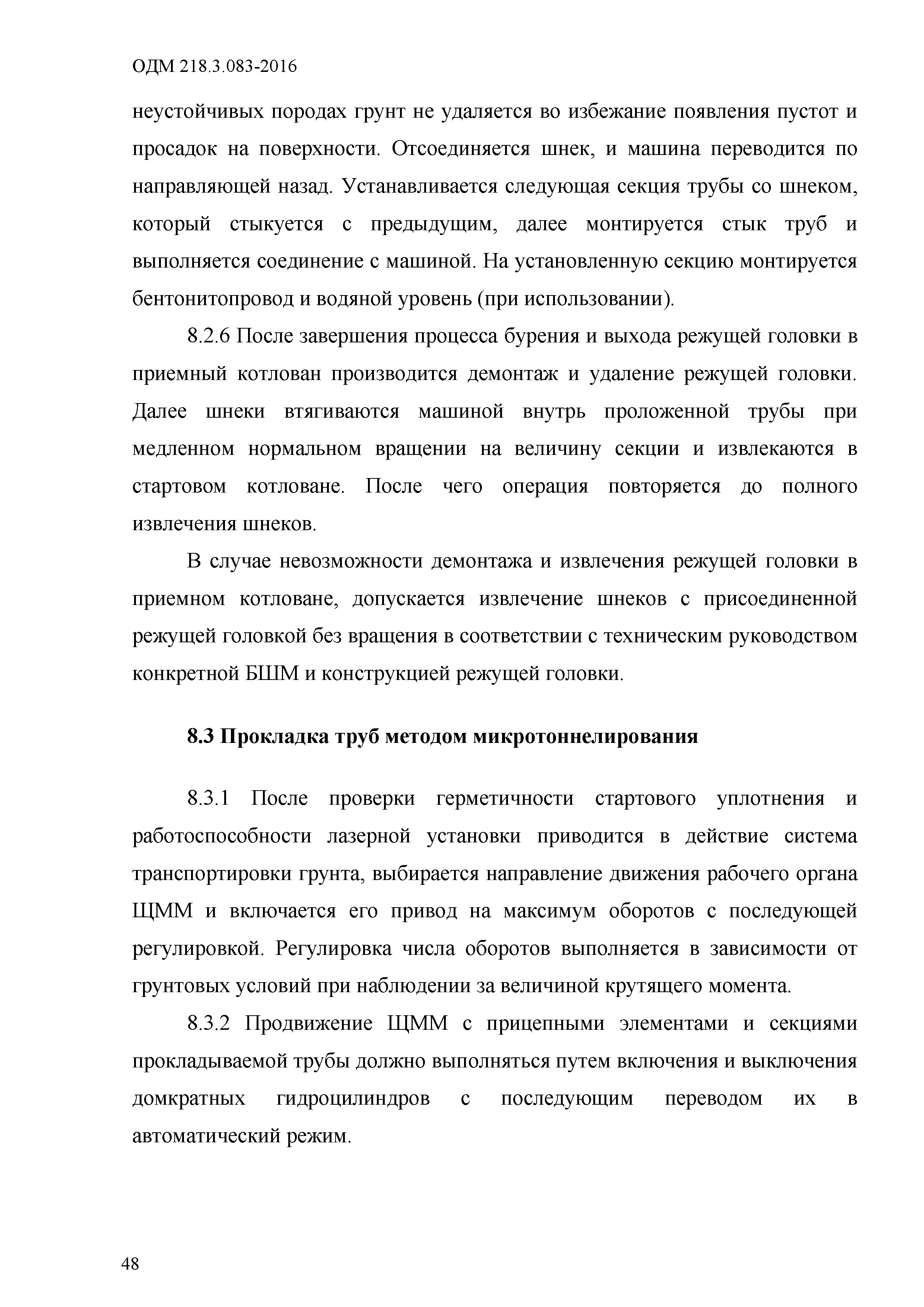 ОДМ 218.3.083-2016

неустойчивых породах грунт не удаляется во избежание появления пустот и просадок на поверхности. Отсоединяется шнек, и машина переводится по направляющей назад. Устанавливается следующая секция трубы со шнеком, который стыкуется с предыдущим, далее монтируется стык труб и выполняется соединение с машиной. На установленную секцию монтируется бентонитопровод и водяной уровень (при использовании).

8.2.6 После завершения процесса бурения и выхода режущей головки в приемный котлован производится демонтаж и удаление режущей головки. Далее шнеки втягиваются машиной внутрь проложенной трубы при медленном нормальном вращении на величину секции и извлекаются в стартовом котловане. После чего операция повторяется до полного извлечения шнеков.

В случае невозможности демонтажа и извлечения режущей головки в приемном котловане, допускается извлечение шнеков с присоединенной режущей головкой без вращения в соответствии с техническим руководством конкретной БШМ и конструкцией режущей головки.

8.3 Прокладка труб методом микротоннелирования

8.3.1 После проверки герметичности стартового уплотнения и работоспособности лазерной установки приводится в действие система транспортировки грунта, выбирается направление движения рабочего органа ЩММ и включается его привод на максимум оборотов с последующей регулировкой. Регулировка числа оборотов выполняется в зависимости от грунтовых условий при наблюдении за величиной крутящего момента.

8.3.2 Продвижение ЩММ с прицепными элементами и секциями прокладываемой трубы должно выполняться путем включения и выключения домкратных гидроцилиндров с последующим переводом их в автоматический режим.

48